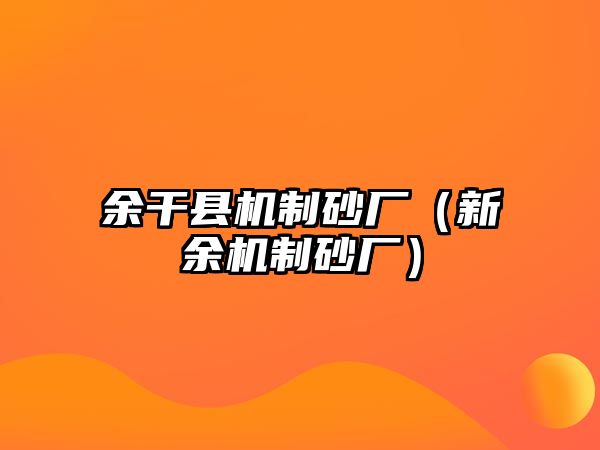 余干县机制砂厂（新余机制砂厂）